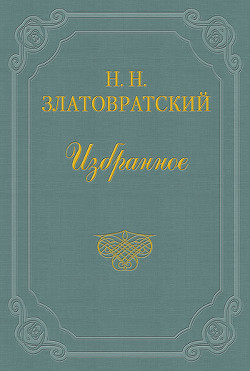 Н. Н.
ЗЛАТОВРАТСКИЙ

Избранное